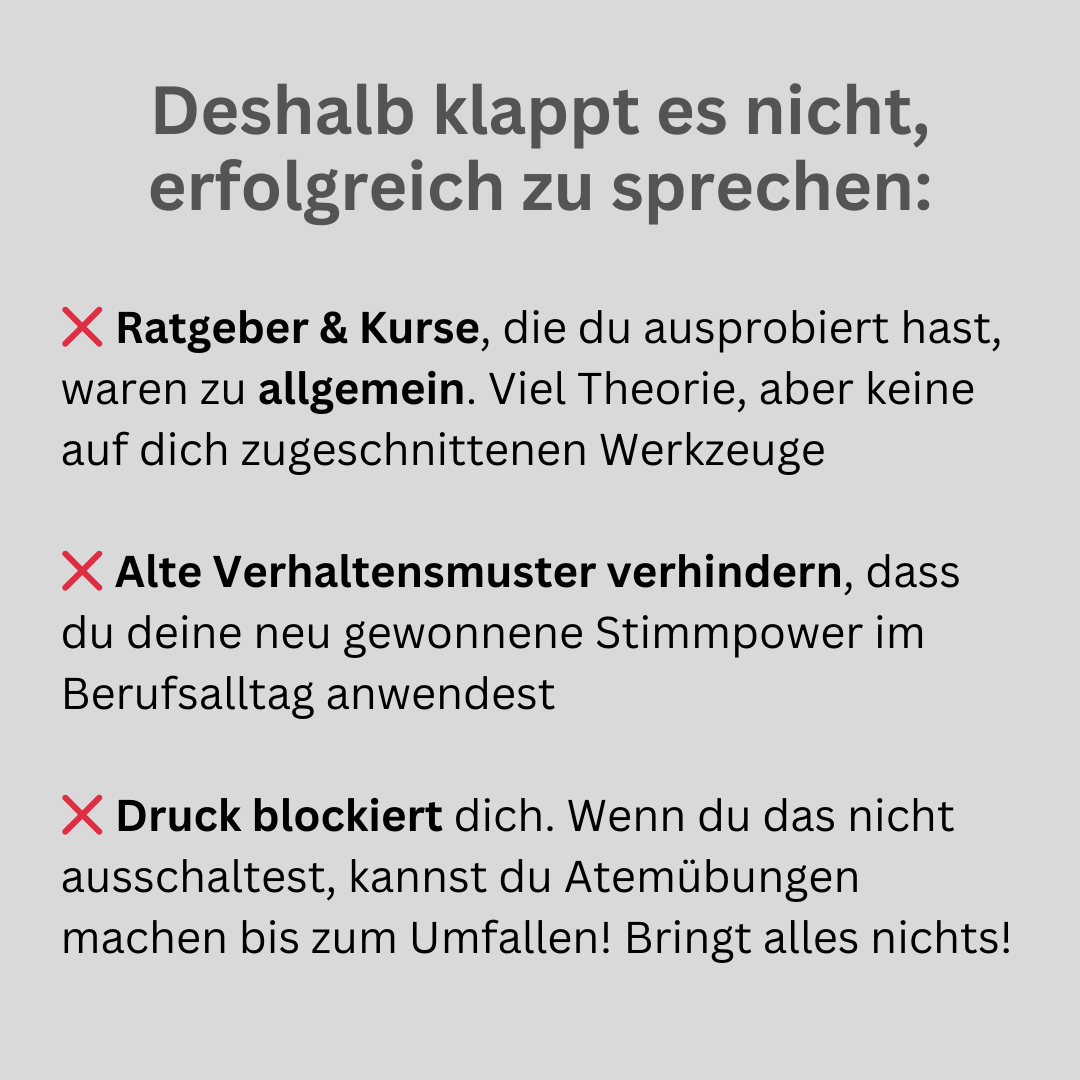 Deshalb klappt es nicht, erfolgreich zu sprechen:

❌ Ratgeber & Kurse, die du ausprobiert hast, waren zu allgemein. Viel Theorie, aber keine auf dich zugeschnittenen Werkzeuge

❌ Alte Verhaltensmuster verhindern, dass du deine neu gewonnene Stimmpower im Berufsalltag anwendest

❌ Druck blockiert dich. Wenn du das nicht ausschaltest, kannst du Atemübungen machen bis zum Umfallen! Bringt alles nichts!